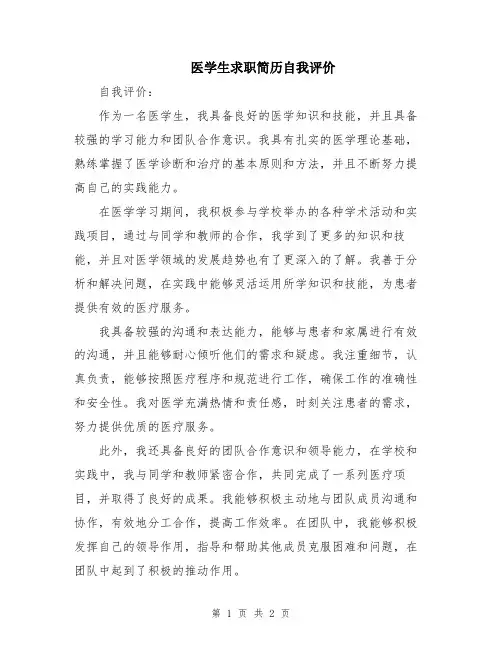 医学生求职简历自我评价

自我评价：

作为一名医学生，我具备良好的医学知识和技能，并且具备较强的学习能力和团队合作意识。我具有扎实的医学理论基础，熟练掌握了医学诊断和治疗的基本原则和方法，并且不断努力提高自己的实践能力。

在医学学习期间，我积极参与学校举办的各种学术活动和实践项目，通过与同学和教师的合作，我学到了更多的知识和技能，并且对医学领域的发展趋势也有了更深入的了解。我善于分析和解决问题，在实践中能够灵活运用所学知识和技能，为患者提供有效的医疗服务。

我具备较强的沟通和表达能力，能够与患者和家属进行有效的沟通，并且能够耐心倾听他们的需求和疑虑。我注重细节，认真负责，能够按照医疗程序和规范进行工作，确保工作的准确性和安全性。我对医学充满热情和责任感，时刻关注患者的需求，努力提供优质的医疗服务。

此外，我还具备良好的团队合作意识和领导能力，在学校和实践中，我与同学和教师紧密合作，共同完成了一系列医疗项目，并取得了良好的成果。我能够积极主动地与团队成员沟通和协作，有效地分工合作，提高工作效率。在团队中，我能够积极发挥自己的领导作用，指导和帮助其他成员克服困难和问题，在团队中起到了积极的推动作用。

第 1 页 共 2 页